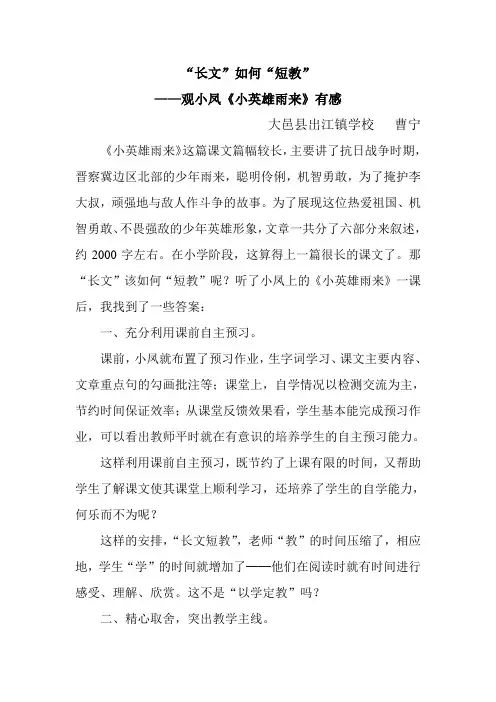 “长文”如何“短教”
——观小凤《小英雄雨来》有感

大邑县出江镇学校　曹宁

《小英雄雨来》这篇课文篇幅较长，主要讲了抗日战争时期，晋察冀边区北部的少年雨来，聪明伶俐，机智勇敢，为了掩护李大叔，顽强地与敌人作斗争的故事。为了展现这位热爱祖国、机智勇敢、不畏强敌的少年英雄形象，文章一共分了六部分来叙述，约 2000 字左右。在小学阶段，这算得上一篇很长的课文了。那“长文”该如何“短教”呢？听了小凤上的《小英雄雨来》一课后，我找到了一些答案：

一、充分利用课前自主预习。

课前，小凤就布置了预习作业，生字词学习、课文主要内容、文章重点句的勾画批注等；课堂上，自学情况以检测交流为主，节约时间保证效率；从课堂反馈效果看，学生基本能完成预习作业，可以看出教师平时就在有意识的培养学生的自主预习能力。

这样利用课前自主预习，既节约了上课有限的时间，又帮助学生了解课文使其课堂上顺利学习，还培养了学生的自学能力，何乐而不为呢？

这样的安排，“长文短教”，老师“教”的时间压缩了，相应地，学生“学”的时间就增加了——他们在阅读时就有时间进行感受、理解、欣赏。这不是“以学定教”吗？

二、精心取舍，突出教学主线。